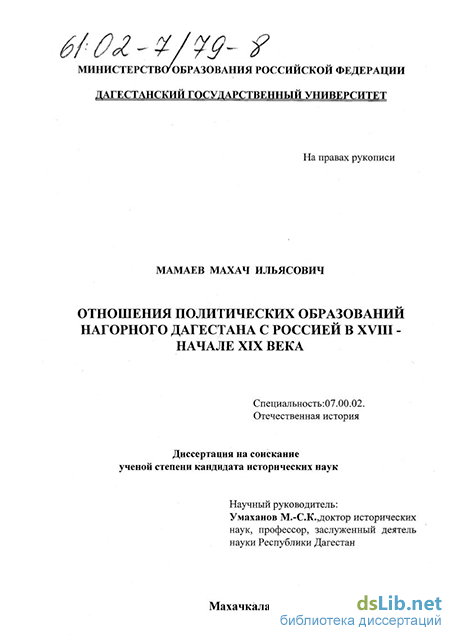 61:02-7/79-8

МИНИСТЕРСТВО ОБРАЗОВАНИЯ РОССИЙСКОЙ ФЕДЕРАЦИИ

ДАГЕСТАНСКИЙ ГОСУДАРСТВЕННЫЙ УНИВЕРСИТЕТ

На правах рукописи

МАМАЕВ МАХАЧ ИЛЬЯСОВИЧ

ОТНОШЕНИЯ ПОЛИТИЧЕСКИХ ОБРАЗОВАНИЙ НАГОРНОГО ДАГЕСТАНА С РОССИЕЙ В XVIII - НАЧАЛЕ XIX ВЕКА

Специальность:07.00.02. Отечественная история

Диссертация на соискание ученой степени кандидата исторических наук

Научный руководитель: Умаханов М.-С.К.,доктор исторических наук, профессор, заслуженный деятель науки Республики Дагестан

Махачкала

dsLib.net
библиотека диссертаций